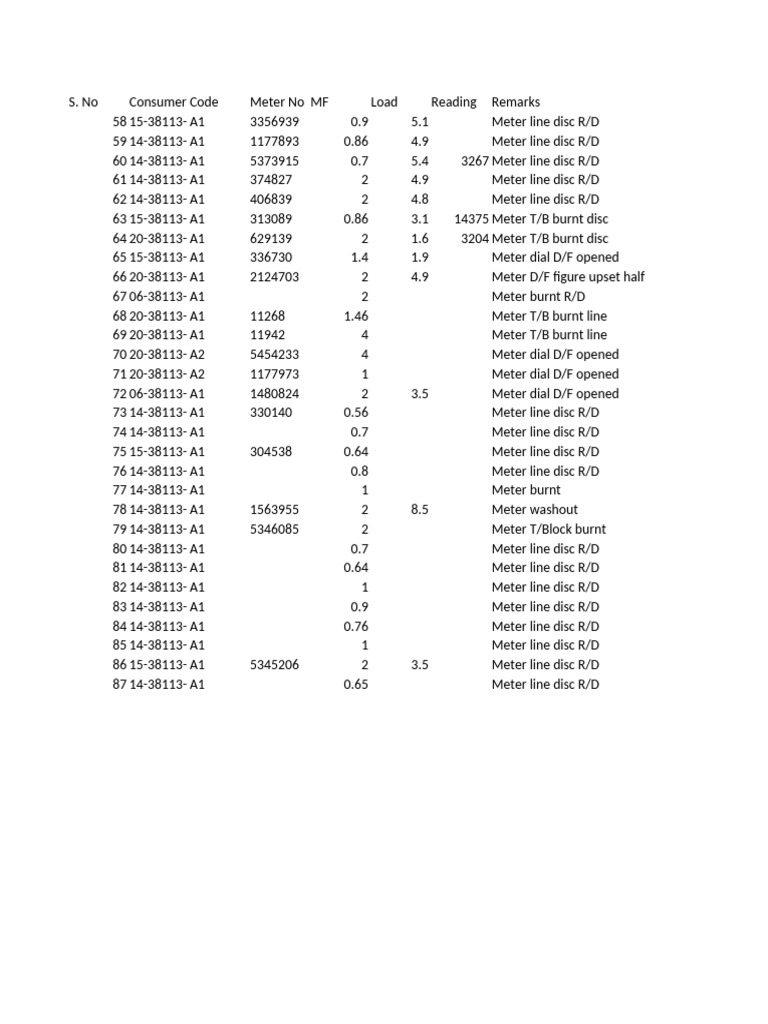 | S. No | Consumer Code | Meter No | MF | Load | Reading | Remarks |
|---|---|---|---|---|---|---|
| 58 | 15-38113- A1 | 3356939 | 0.9 | 5.1 | | Meter line disc R/D |
| 59 | 14-38113- A1 | 1177893 | 0.86 | 4.9 | | Meter line disc R/D |
| 60 | 14-38113- A1 | 5373915 | 0.7 | 5.4 | 3267 | Meter line disc R/D |
| 61 | 14-38113- A1 | 374827 | 2 | 4.9 | | Meter line disc R/D |
| 62 | 14-38113- A1 | 406839 | 2 | 4.8 | | Meter line disc R/D |
| 63 | 15-38113- A1 | 313089 | 0.86 | 3.1 | 14375 | Meter T/B burnt disc |
| 64 | 20-38113- A1 | 629139 | 2 | 1.6 | 3204 | Meter T/B burnt disc |
| 65 | 15-38113- A1 | 336730 | 1.4 | 1.9 | | Meter dial D/F opened |
| 66 | 20-38113- A1 | 2124703 | 2 | 4.9 | | Meter D/F figure upset half |
| 67 | 06-38113- A1 | | 2 | | | Meter burnt R/D |
| 68 | 20-38113- A1 | 11268 | 1.46 | | | Meter T/B burnt line |
| 69 | 20-38113- A1 | 11942 | 4 | | | Meter T/B burnt line |
| 70 | 20-38113- A2 | 5454233 | 4 | | | Meter dial D/F opened |
| 71 | 20-38113- A2 | 1177973 | 1 | | | Meter dial D/F opened |
| 72 | 06-38113- A1 | 1480824 | 2 | 3.5 | | Meter dial D/F opened |
| 73 | 14-38113- A1 | 330140 | 0.56 | | | Meter line disc R/D |
| 74 | 14-38113- A1 | | 0.7 | | | Meter line disc R/D |
| 75 | 15-38113- A1 | 304538 | 0.64 | | | Meter line disc R/D |
| 76 | 14-38113- A1 | | 0.8 | | | Meter line disc R/D |
| 77 | 14-38113- A1 | | 1 | | | Meter burnt |
| 78 | 14-38113- A1 | 1563955 | 2 | 8.5 | | Meter washout |
| 79 | 14-38113- A1 | 5346085 | 2 | | | Meter T/Block burnt |
| 80 | 14-38113- A1 | | 0.7 | | | Meter line disc R/D |
| 81 | 14-38113- A1 | | 0.64 | | | Meter line disc R/D |
| 82 | 14-38113- A1 | | 1 | | | Meter line disc R/D |
| 83 | 14-38113- A1 | | 0.9 | | | Meter line disc R/D |
| 84 | 14-38113- A1 | | 0.76 | | | Meter line disc R/D |
| 85 | 14-38113- A1 | | 1 | | | Meter line disc R/D |
| 86 | 15-38113- A1 | 5345206 | 2 | 3.5 | | Meter line disc R/D |
| 87 | 14-38113- A1 | | 0.65 | | | Meter line disc R/D |